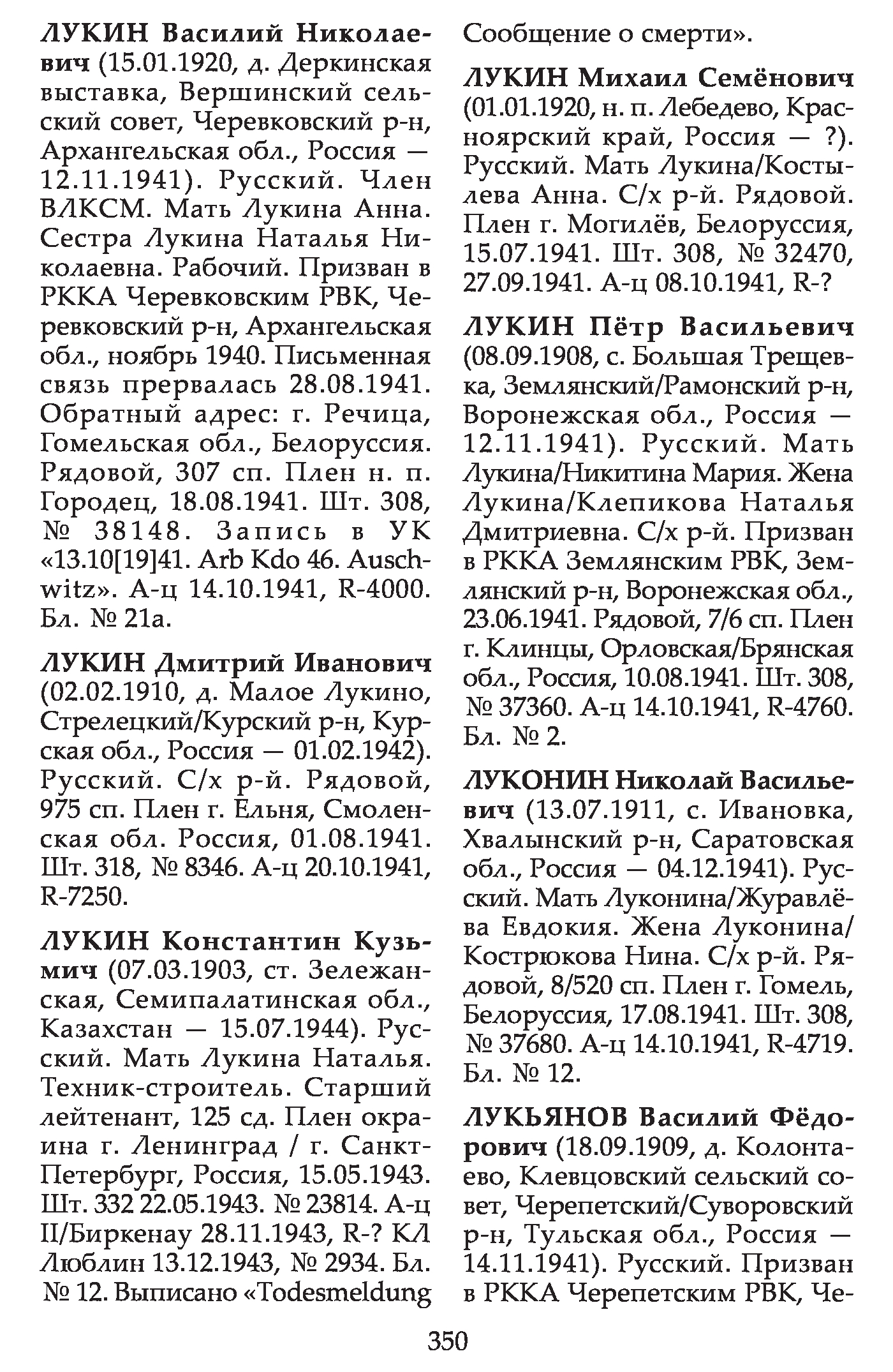 ЛУКИН Василий Николаевич (15.01.1920, д. Деркинская выставка, Вершинский сельский совет, Черевковский р-н, Архангельская обл., Россия — 12.11.1941). Русский. Член ВЛКСМ. Мать Лукина Анна. Сестра Лукина Наталья Николаевна. Рабочий. Призван в РККА Черевковским РВК, Черевковский р-н, Архангельская обл., ноябрь 1940. Письменная связь прервалась 28.08.1941. Обратный адрес: г. Речица, Гомельская обл., Белоруссия. Рядовой, 307 сп. Плен н. п. Городец, 18.08.1941. Шт. 308, № 38148. Запись в УК «13.10[19]41. Arb Kdo 46. Auschwitz». А-ц 14.10.1941, R-4000. Бл. № 21а.

ЛУКИН Дмитрий Иванович (02.02.1910, д. Малое Лукино, Стрелецкий/Курский р-н, Курская обл., Россия — 01.02.1942). Русский. С/х р-й. Рядовой, 975 сп. Плен г. Ельня, Смоленская обл. Россия, 01.08.1941. Шт. 318, № 8346. А-ц 20.10.1941, R-7250.

ЛУКИН Константин Кузьмич (07.03.1903, ст. Зележанская, Семипалатинская обл., Казахстан — 15.07.1944). Русский. Мать Лукина Наталья. Техник-строитель. Старший лейтенант, 125 сд. Плен окраина г. Ленинград / г. Санкт-Петербург, Россия, 15.05.1943. Шт. 332 22.05.1943. № 23814. А-ц II/Биркенау 28.11.1943, R-? КЛ Люблин 13.12.1943, № 2934. Бл. № 12. Выписано «Todesmeldung Сообщение о смерти».

ЛУКИН Михаил Семёнович (01.01.1920, н. п. Лебедево, Красноярский край, Россия — ?). Русский. Мать Лукина/Костылева Анна. С/х р-й. Рядовой. Плен г. Могилёв, Белоруссия, 15.07.1941. Шт. 308, № 32470, 27.09.1941. А-ц 08.10.1941, R-?

ЛУКИН Пётр Васильевич (08.09.1908, с. Большая Трещевка, Землянский/Рамонский р-н, Воронежская обл., Россия — 12.11.1941). Русский. Мать Лукина/Никитина Мария. Жена Лукина/Клепикова Наталья Дмитриевна. С/х р-й. Призван в РККА Землянским РВК, Землянский р-н, Воронежская обл., 23.06.1941. Рядовой, 7/6 сп. Плен г. Клинцы, Орловская/Брянская обл., Россия, 10.08.1941. Шт. 308, № 37360. А-ц 14.10.1941, R-4760. Бл. № 2.

ЛУКОНИН Николай Васильевич (13.07.1911, с. Ивановка, Хвалынский р-н, Саратовская обл., Россия — 04.12.1941). Русский. Мать Луконина/Журавлёва Евдокия. Жена Луконина/Кострюкова Нина. С/х р-й. Рядовой, 8/520 сп. Плен г. Гомель, Белоруссия, 17.08.1941. Шт. 308, № 37680. А-ц 14.10.1941, R-4719. Бл. № 12.

ЛУКЬЯНОВ Василий Фёдорович (18.09.1909, д. Колонтаево, Клевцовский сельский совет, Черепетский/Суворовский р-н, Тульская обл., Россия — 14.11.1941). Русский. Призван в РККА Черепетским РВК, Че-

350